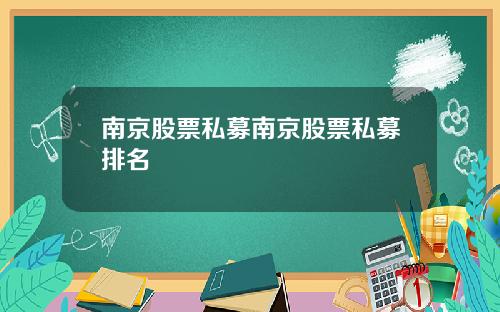 南京股票私募南京股票私募排名